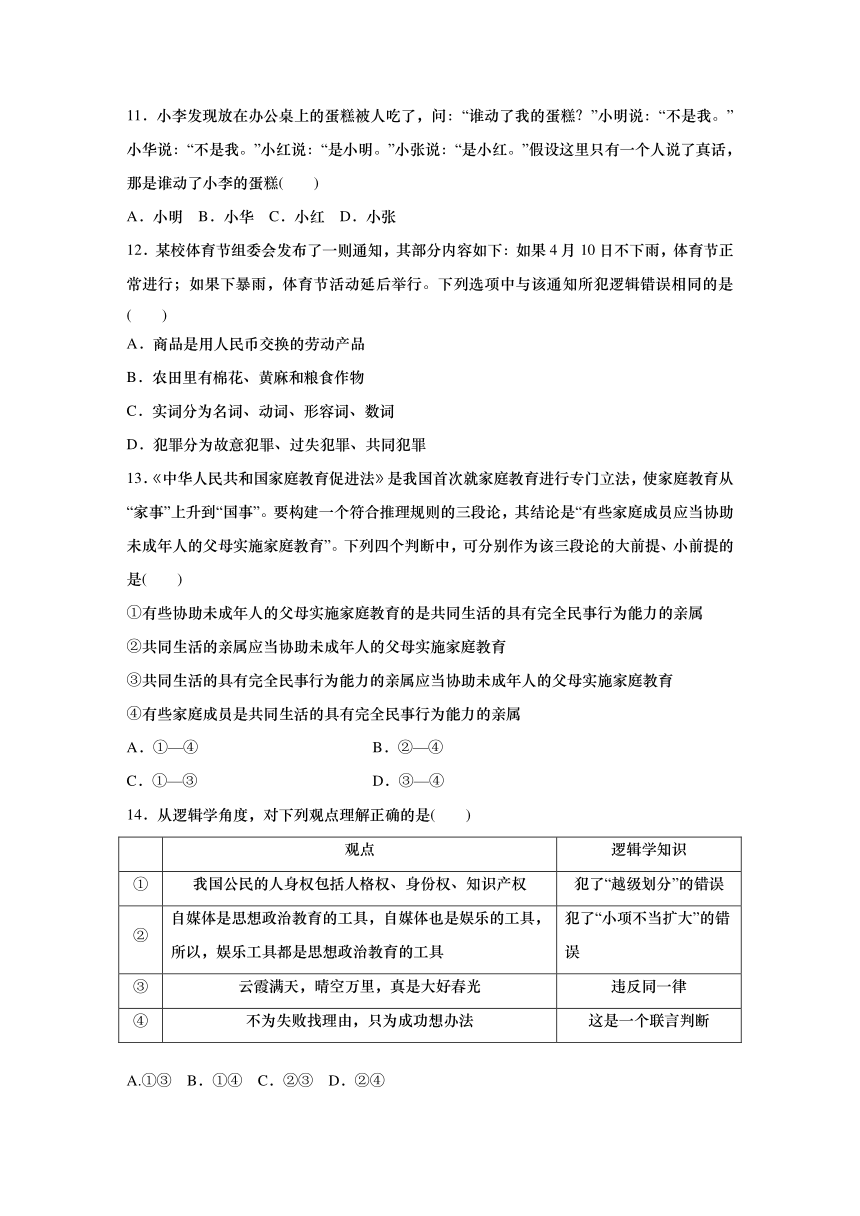 11．小李发现放在办公桌上的蛋糕被人吃了，问：“谁动了我的蛋糕？”小明说：“不是我。”小华说：“不是我。”小红说：“是小明。”小张说：“是小红。”假设这里只有一个人说了真话，那是谁动了小李的蛋糕(　　)

A．小明　B．小华　C．小红　D．小张

12．某校体育节组委会发布了一则通知，其部分内容如下：如果4月10日不下雨，体育节正常进行；如果下暴雨，体育节活动延后举行。下列选项中与该通知所犯逻辑错误相同的是(　　)

A．商品是用人民币交换的劳动产品

B．农田里有棉花、黄麻和粮食作物

C．实词分为名词、动词、形容词、数词

D．犯罪分为故意犯罪、过失犯罪、共同犯罪

13．《中华人民共和国家庭教育促进法》是我国首次就家庭教育进行专门立法，使家庭教育从“家事”上升到“国事”。要构建一个符合推理规则的三段论，其结论是“有些家庭成员应当协助未成年人的父母实施家庭教育”。下列四个判断中，可分别作为该三段论的大前提、小前提的是(　　)

①有些协助未成年人的父母实施家庭教育的是共同生活的具有完全民事行为能力的亲属

②共同生活的亲属应当协助未成年人的父母实施家庭教育

③共同生活的具有完全民事行为能力的亲属应当协助未成年人的父母实施家庭教育

④有些家庭成员是共同生活的具有完全民事行为能力的亲属

A．①—④　　B．②—④

C．①—③　　D．③—④

14．从逻辑学角度，对下列观点理解正确的是(　　)

| | 观点 | 逻辑学知识 |
|---|---|---|
| ① | 我国公民的人身权包括人格权、身份权、知识产权 | 犯了“越级划分”的错误 |
| ② | 自媒体是思想政治教育的工具，自媒体也是娱乐的工具，所以，娱乐工具都是思想政治教育的工具 | 犯了“小项不当扩大”的错误 |
| ③ | 云霞满天，晴空万里，真是大好春光 | 违反同一律 |
| ④ | 不为失败找理由，只为成功想办法 | 这是一个联言判断 |

A.①③　B．①④　C．②③　D．②④